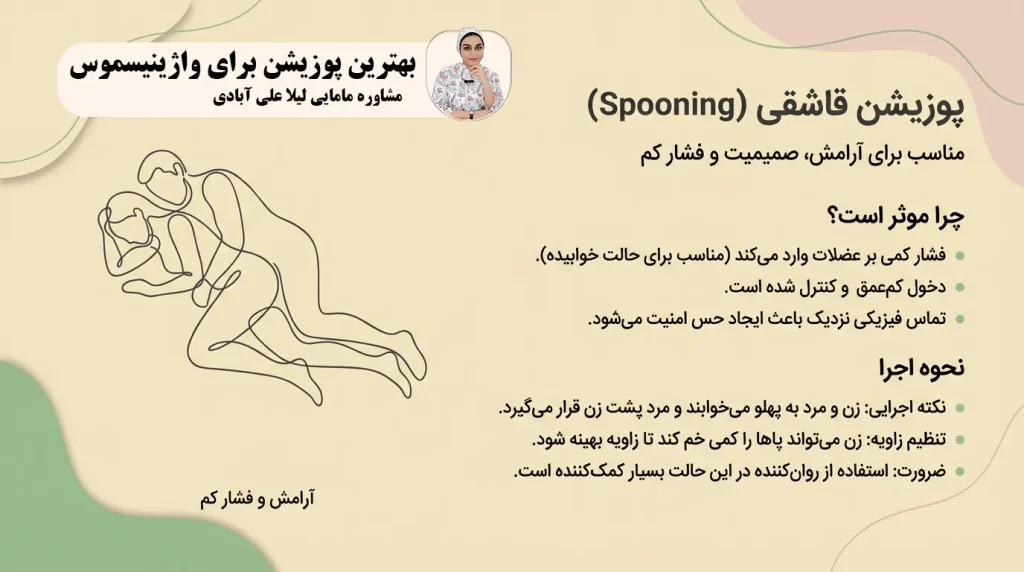 بهترین پوزیشن برای واژینیسموس
مشاوره مامایی لیلا علی آبادی

پوزیشن قاشقی (Spooning)

مناسب برای آرامش، صمیمیت و فشار کم

چرا موثر است؟

- فشار کمی بر عضلات وارد می‌کند (مناسب برای حالت خوابیده).
- دخول کم‌عمق و کنترل شده است.
- تماس فیزیکی نزدیک باعث ایجاد حس امنیت می‌شود.

نحوه اجرا

- نکته اجرایی: زن و مرد به پهلو می‌خوابند و مرد پشت زن قرار می‌گیرد.
- تنظیم زاویه: زن می‌تواند پاها را کمی خم کند تا زاویه بهینه شود.
- ضرورت: استفاده از روان‌کننده در این حالت بسیار کمک‌کننده است.

آرامش و فشار کم